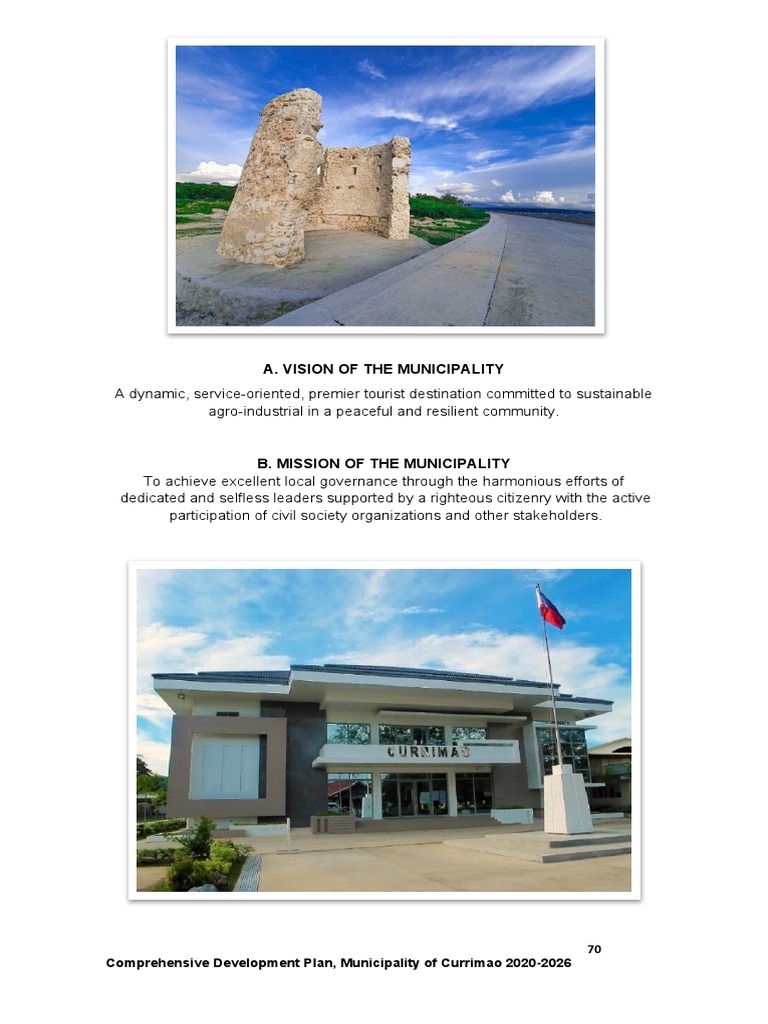 A. VISION OF THE MUNICIPALITY

A dynamic, service-oriented, premier tourist destination committed to sustainable agro-industrial in a peaceful and resilient community.

B. MISSION OF THE MUNICIPALITY

To achieve excellent local governance through the harmonious efforts of dedicated and selfless leaders supported by a righteous citizenry with the active participation of civil society organizations and other stakeholders.

CURRIMAO

70

Comprehensive Development Plan, Municipality of Currimao 2020-2026